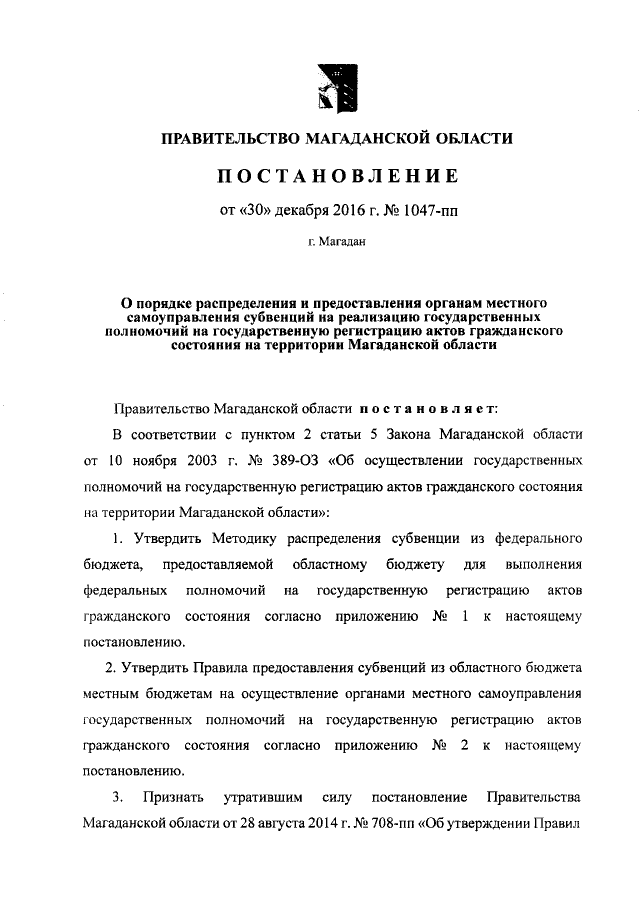 ПРАВИТЕЛЬСТВО МАГАДАНСКОЙ ОБЛАСТИ

ПОСТАНОВЛЕНИЕ

от «30» декабря 2016 г. № 1047-пп

г. Магадан

О порядке распределения и предоставления органам местного самоуправления субвенций на реализацию государственных полномочий на государственную регистрацию актов гражданского состояния на территории Магаданской области

Правительство Магаданской области постановляет:

В соответствии с пунктом 2 статьи 5 Закона Магаданской области от 10 ноября 2003 г. № 389-ОЗ «Об осуществлении государственных полномочий на государственную регистрацию актов гражданского состояния на территории Магаданской области»:

1. Утвердить Методику распределения субвенции из федерального бюджета, предоставляемой областному бюджету для выполнения федеральных полномочий на государственную регистрацию актов гражданского состояния согласно приложению № 1 к настоящему постановлению.

2. Утвердить Правила предоставления субвенций из областного бюджета местным бюджетам на осуществление органами местного самоуправления государственных полномочий на государственную регистрацию актов гражданского состояния согласно приложению № 2 к настоящему постановлению.

3. Признать утратившим силу постановление Правительства Магаданской области от 28 августа 2014 г. № 708-пп «Об утверждении Правил